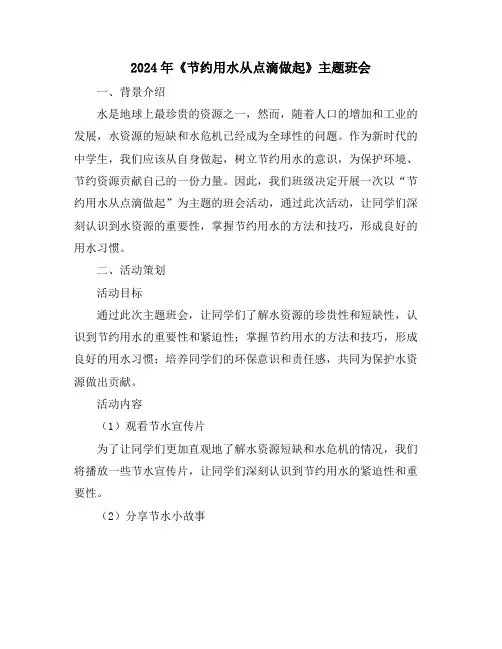 2024年《节约用水从点滴做起》主题班会

一、背景介绍

水是地球上最珍贵的资源之一，然而，随着人口的增加和工业的发展，水资源的短缺和水危机已经成为全球性的问题。作为新时代的中学生，我们应该从自身做起，树立节约用水的意识，为保护环境、节约资源贡献自己的一份力量。因此，我们班级决定开展一次以“节约用水从点滴做起”为主题的班会活动，通过此次活动，让同学们深刻认识到水资源的重要性，掌握节约用水的方法和技巧，形成良好的用水习惯。

二、活动策划

活动目标

通过此次主题班会，让同学们了解水资源的珍贵性和短缺性，认识到节约用水的重要性和紧迫性；掌握节约用水的方法和技巧，形成良好的用水习惯；培养同学们的环保意识和责任感，共同为保护水资源做出贡献。

活动内容

（1）观看节水宣传片

为了让同学们更加直观地了解水资源短缺和水危机的情况，我们将播放一些节水宣传片，让同学们深刻认识到节约用水的紧迫性和重要性。

（2）分享节水小故事